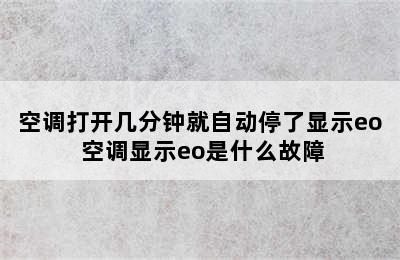 空调打开几分钟就自动停了显示eo
空调显示eo是什么故障